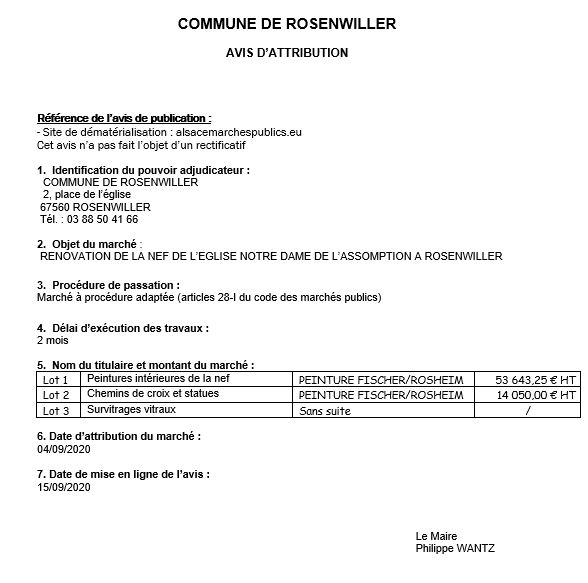 COMMUNE DE ROSENWILLER

AVIS D'ATTRIBUTION

Référence de l'avis de publication :
- Site de dématérialisation : alsacemarchespublics.eu
Cet avis n'a pas fait l'objet d'un rectificatif

1. Identification du pouvoir adjudicateur :
COMMUNE DE ROSENWILLER
2, place de l'église
67560 ROSENWILLER
Tél. : 03 88 50 41 66

2. Objet du marché :
RENOVATION DE LA NEF DE L'EGLISE NOTRE DAME DE L'ASSOMPTION A ROSENWILLER

3. Procédure de passation :
Marché à procédure adaptée (articles 28-I du code des marchés publics)

4. Délai d'exécution des travaux :
2 mois

5. Nom du titulaire et montant du marché :

| Lot 1 | Peintures intérieures de la nef | PEINTURE FISCHER/ROSHEIM | 53 643,25 € HT |
|---|---|---|---|
| Lot 2 | Chemins de croix et statues | PEINTURE FISCHER/ROSHEIM | 14 050,00 € HT |
| Lot 3 | Survitrages vitraux | Sans suite | / |

6. Date d'attribution du marché :
04/09/2020

7. Date de mise en ligne de l'avis :
15/09/2020

Le Maire
Philippe WANTZ